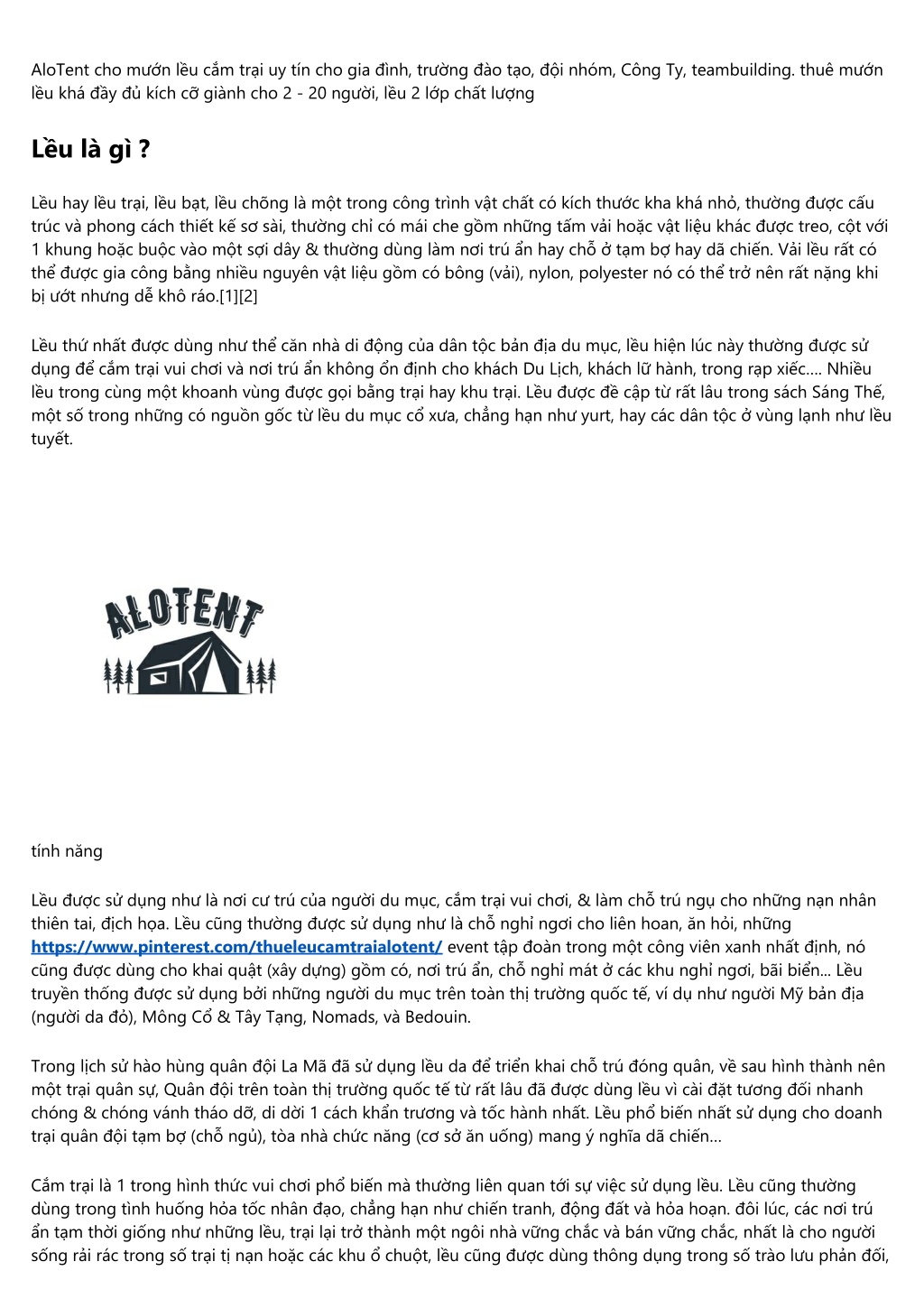 AloTent cho mướn lều cắm trại uy tín cho gia đình, trường đào tạo, đội nhóm, Công Ty, teambuilding. thuê mướn lều khá đầy đủ kích cỡ giành cho 2 - 20 người, lều 2 lớp chất lượng

Lều là gì ?

Lều hay lều trại, lều bạt, lều chõng là một trong công trình vật chất có kích thước kha khá nhỏ, thường được cấu trúc và phong cách thiết kế sơ sài, thường chỉ có mái che gồm những tấm vải hoặc vật liệu khác được treo, cột với 1 khung hoặc buộc vào một sợi dây & thường dùng làm nơi trú ẩn hay chỗ ở tạm bợ hay dã chiến. Vải lều rất có thể được gia công bằng nhiều nguyên vật liệu gồm có bông (vải), nylon, polyester nó có thể trở nên rất nặng khi bị ướt nhưng dễ khô ráo.[1][2]

Lều thứ nhất được dùng như thể căn nhà di động của dân tộc bản địa du mục, lều hiện lúc này thường được sử dụng để cắm trại vui chơi và nơi trú ẩn không ổn định cho khách Du Lịch, khách lữ hành, trong rạp xiếc.... Nhiều lều trong cùng một khoanh vùng được gọi bằng trại hay khu trại. Lều được đề cập từ rất lâu trong sách Sáng Thế, một số trong những có nguồn gốc từ lều du mục cổ xưa, chẳng hạn như yurt, hay các dân tộc ở vùng lạnh như lều tuyết.

ALOTENT

tính năng

Lều được sử dụng như là nơi cư trú của người du mục, cắm trại vui chơi, & làm chỗ trú ngụ cho những nạn nhân thiên tai, địch họa. Lều cũng thường được sử dụng như là chỗ nghỉ ngơi cho liên hoan, ăn hỏi, những https://www.pinterest.com/thueleucamtraialotent/ event tập đoàn trong một công viên xanh nhất định, nó cũng được dùng cho khai quật (xây dựng) gồm có, nơi trú ẩn, chỗ nghỉ mát ở các khu nghỉ ngơi, bãi biển... Lều truyền thống được sử dụng bởi những người du mục trên toàn thị trường quốc tế, ví dụ như người Mỹ bản địa (người da đỏ), Mông Cổ & Tây Tạng, Nomads, và Bedouin.

Trong lịch sử hào hùng quân đội La Mã đã sử dụng lều da để triển khai chỗ trú đóng quân, về sau hình thành nên một trại quân sự, Quân đội trên toàn thị trường quốc tế từ rất lâu đã được dùng lều vì cài đặt tương đối nhanh chóng & chóng vánh tháo dỡ, di dời 1 cách khẩn trương và tốc hành nhất. Lều phổ biến nhất sử dụng cho doanh trại quân đội tạm bợ (chỗ ngủ), tòa nhà chức năng (cơ sở ăn uống) mang ý nghĩa dã chiến...

Cắm trại là 1 trong hình thức vui chơi phổ biến mà thường liên quan tới sự việc sử dụng lều. Lều cũng thường dùng trong tình huống hỏa tốc nhân đạo, chẳng hạn như chiến tranh, động đất và hỏa hoạn. đôi lúc, các nơi trú ẩn tạm thời giống như những lều, trại lại trở thành một ngôi nhà vững chắc và bán vững chắc, nhất là cho người sống rải rác trong số trại tị nạn hoặc các khu ổ chuột, lều cũng được dùng thông dụng trong số trào lưu phản đối,